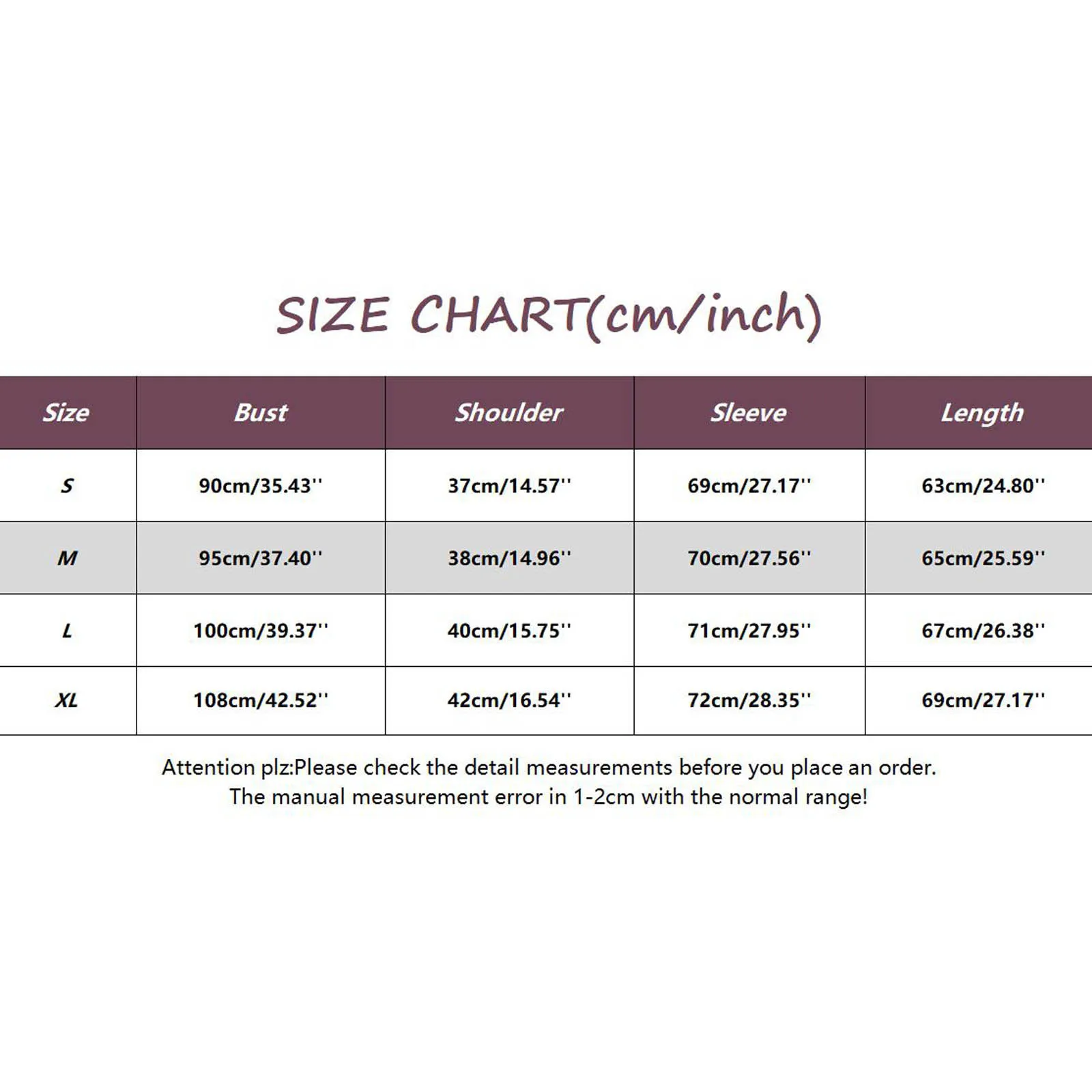 SIZE CHART(cm/inch)

| Size | Bust | Shoulder | Sleeve | Length |
|---|---|---|---|---|
| S | 90cm/35.43'' | 37cm/14.57'' | 69cm/27.17'' | 63cm/24.80'' |
| M | 95cm/37.40'' | 38cm/14.96'' | 70cm/27.56'' | 65cm/25.59'' |
| L | 100cm/39.37'' | 40cm/15.75'' | 71cm/27.95'' | 67cm/26.38'' |
| XL | 108cm/42.52'' | 42cm/16.54'' | 72cm/28.35'' | 69cm/27.17'' |

Attention plz:Please check the detail measurements before you place an order.
The manual measurement error in 1-2cm with the normal range!